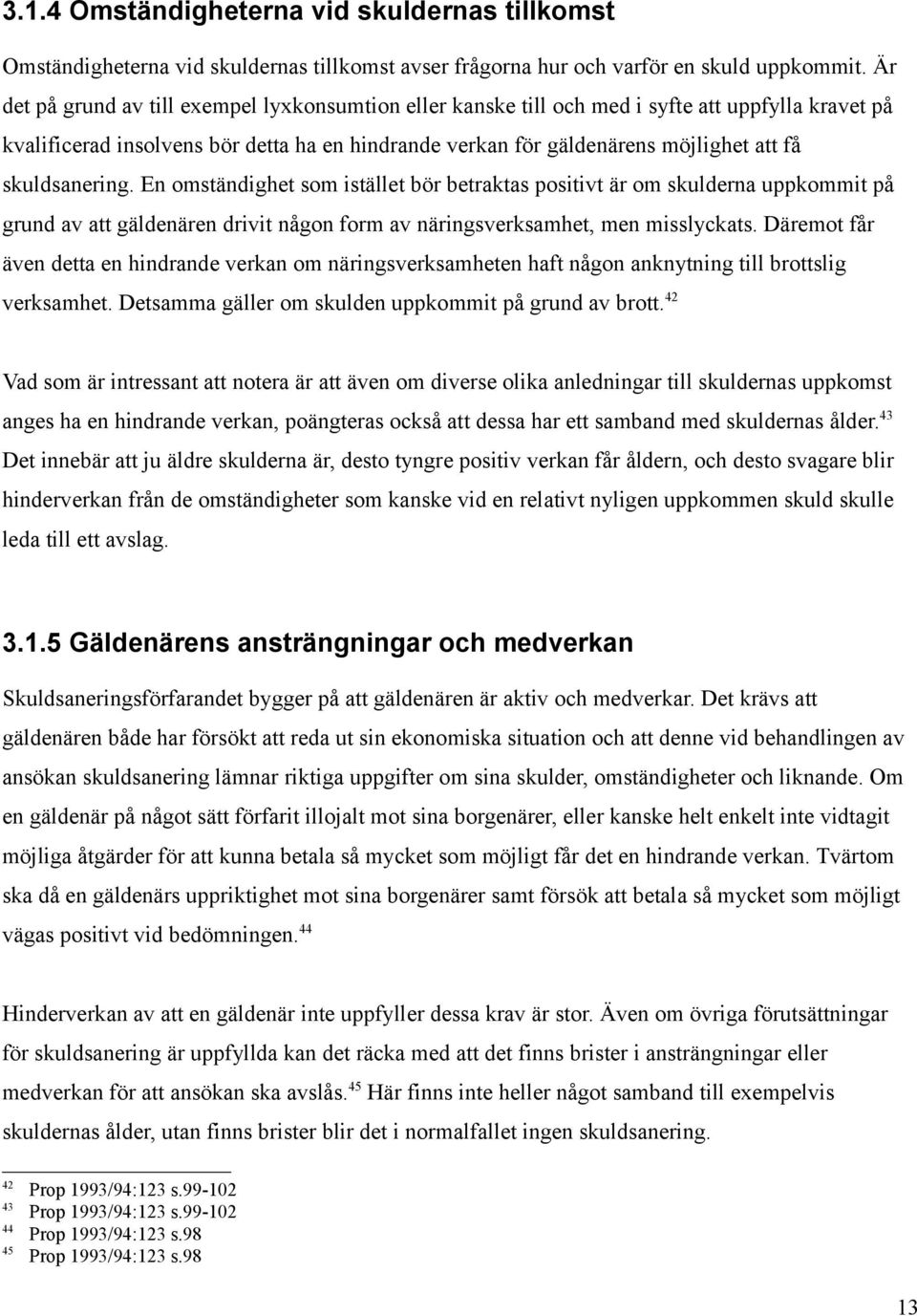 3.1.4 Omständigheterna vid skuldernas tillkomst

Omständigheterna vid skuldernas tillkomst avser frågorna hur och varför en skuld uppkommit. Är det på grund av till exempel lyxkonsumtion eller kanske till och med i syfte att uppfylla kravet på kvalificerad insolvens bör detta ha en hindrande verkan för gäldenärens möjlighet att få skuldsanering. En omständighet som istället bör betraktas positivt är om skulderna uppkommit på grund av att gäldenären drivit någon form av näringsverksamhet, men misslyckats. Däremot får även detta en hindrande verkan om näringsverksamheten haft någon anknytning till brottslig verksamhet. Detsamma gäller om skulden uppkommit på grund av brott.$^{42}$

Vad som är intressant att notera är att även om diverse olika anledningar till skuldernas uppkomst anges ha en hindrande verkan, poängteras också att dessa har ett samband med skuldernas ålder.$^{43}$ Det innebär att ju äldre skulderna är, desto tyngre positiv verkan får åldern, och desto svagare blir hinderverkan från de omständigheter som kanske vid en relativt nyligen uppkommen skuld skulle leda till ett avslag.

3.1.5 Gäldenärens ansträngningar och medverkan

Skuldsaneringsförfarandet bygger på att gäldenären är aktiv och medverkar. Det krävs att gäldenären både har försökt att reda ut sin ekonomiska situation och att denne vid behandlingen av ansökan skuldsanering lämnar riktiga uppgifter om sina skulder, omständigheter och liknande. Om en gäldenär på något sätt förfarit illojalt mot sina borgenärer, eller kanske helt enkelt inte vidtagit möjliga åtgärder för att kunna betala så mycket som möjligt får det en hindrande verkan. Tvärtom ska då en gäldenärs uppriktighet mot sina borgenärer samt försök att betala så mycket som möjligt vägas positivt vid bedömningen.$^{44}$

Hinderverkan av att en gäldenär inte uppfyller dessa krav är stor. Även om övriga förutsättningar för skuldsanering är uppfyllda kan det räcka med att det finns brister i ansträngningar eller medverkan för att ansökan ska avslås.$^{45}$ Här finns inte heller något samband till exempelvis skuldernas ålder, utan finns brister blir det i normalfallet ingen skuldsanering.

$^{42}$ Prop 1993/94:123 s.99-102
$^{43}$ Prop 1993/94:123 s.99-102
$^{44}$ Prop 1993/94:123 s.98
$^{45}$ Prop 1993/94:123 s.98

13